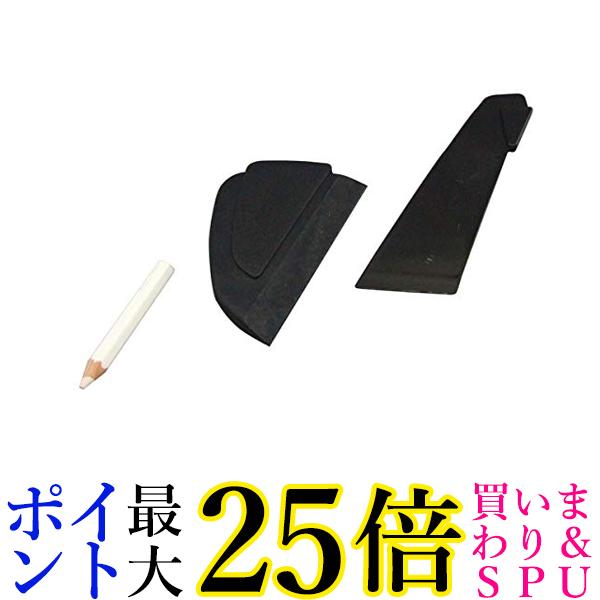 ポイント最大25倍買いまわり＆SPU